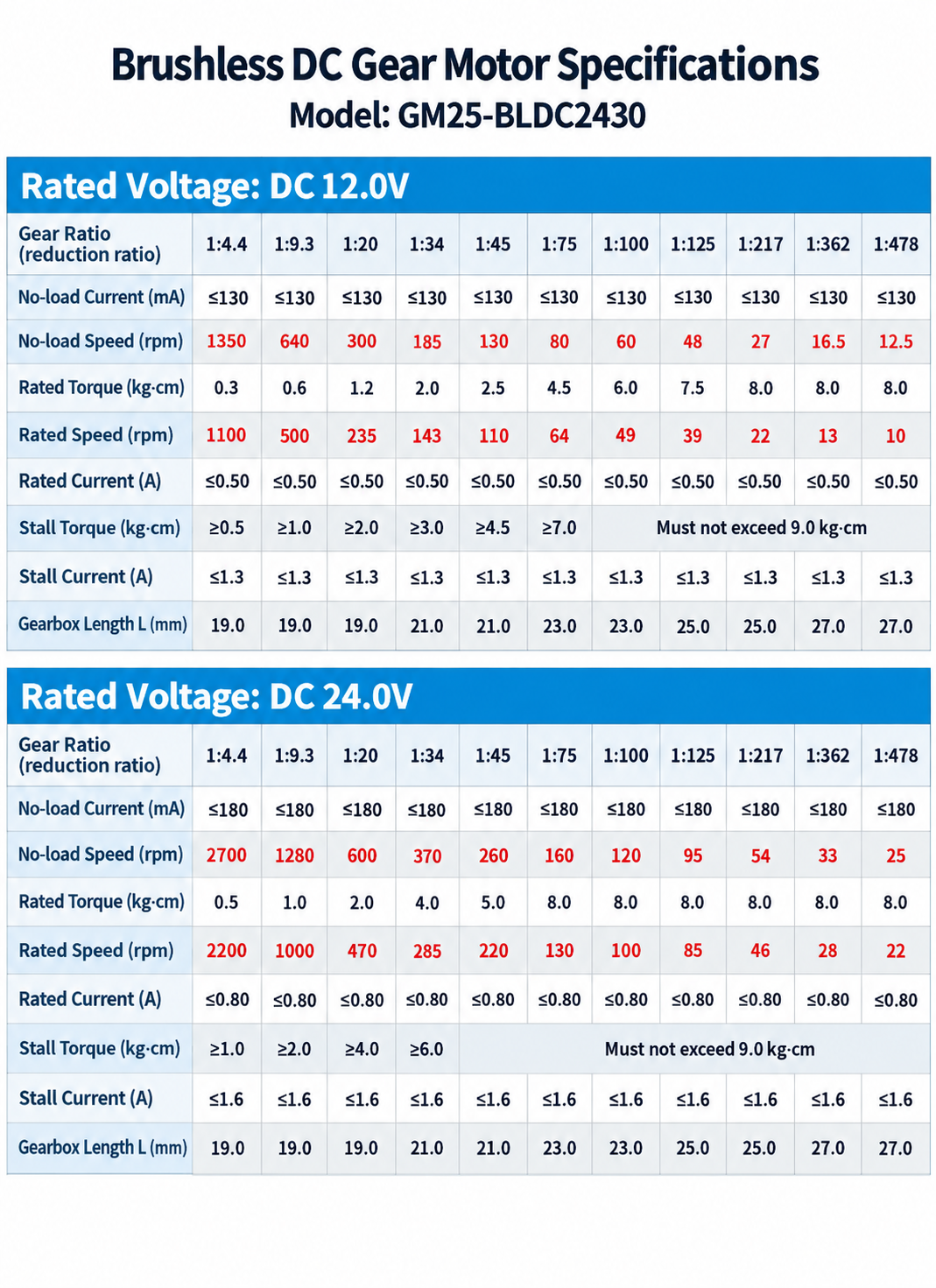 Brushless DC Gear Motor Specifications
Model: GM25-BLDC2430

Rated Voltage: DC 12.0V

| Gear Ratio (reduction ratio) | 1:4.4 | 1:9.3 | 1:20 | 1:34 | 1:45 | 1:75 | 1:100 | 1:125 | 1:217 | 1:362 | 1:478 |
|---|---|---|---|---|---|---|---|---|---|---|---|
| No-load Current (mA) | ≤130 | ≤130 | ≤130 | ≤130 | ≤130 | ≤130 | ≤130 | ≤130 | ≤130 | ≤130 | ≤130 |
| No-load Speed (rpm) | 1350 | 640 | 300 | 185 | 130 | 80 | 60 | 48 | 27 | 16.5 | 12.5 |
| Rated Torque (kg·cm) | 0.3 | 0.6 | 1.2 | 2.0 | 2.5 | 4.5 | 6.0 | 7.5 | 8.0 | 8.0 | 8.0 |
| Rated Speed (rpm) | 1100 | 500 | 235 | 143 | 110 | 64 | 49 | 39 | 22 | 13 | 10 |
| Rated Current (A) | ≤0.50 | ≤0.50 | ≤0.50 | ≤0.50 | ≤0.50 | ≤0.50 | ≤0.50 | ≤0.50 | ≤0.50 | ≤0.50 | ≤0.50 |
| Stall Torque (kg·cm) | ≥0.5 | ≥1.0 | ≥2.0 | ≥3.0 | ≥4.5 | ≥7.0 | Must not exceed 9.0 kg·cm | | | | |
| Stall Current (A) | ≤1.3 | ≤1.3 | ≤1.3 | ≤1.3 | ≤1.3 | ≤1.3 | ≤1.3 | ≤1.3 | ≤1.3 | ≤1.3 | ≤1.3 |
| Gearbox Length L (mm) | 19.0 | 19.0 | 19.0 | 21.0 | 21.0 | 23.0 | 23.0 | 25.0 | 25.0 | 27.0 | 27.0 |

Rated Voltage: DC 24.0V

| Gear Ratio (reduction ratio) | 1:4.4 | 1:9.3 | 1:20 | 1:34 | 1:45 | 1:75 | 1:100 | 1:125 | 1:217 | 1:362 | 1:478 |
|---|---|---|---|---|---|---|---|---|---|---|---|
| No-load Current (mA) | ≤180 | ≤180 | ≤180 | ≤180 | ≤180 | ≤180 | ≤180 | ≤180 | ≤180 | ≤180 | ≤180 |
| No-load Speed (rpm) | 2700 | 1280 | 600 | 370 | 260 | 160 | 120 | 95 | 54 | 33 | 25 |
| Rated Torque (kg·cm) | 0.5 | 1.0 | 2.0 | 4.0 | 5.0 | 8.0 | 8.0 | 8.0 | 8.0 | 8.0 | 8.0 |
| Rated Speed (rpm) | 2200 | 1000 | 470 | 285 | 220 | 130 | 100 | 85 | 46 | 28 | 22 |
| Rated Current (A) | ≤0.80 | ≤0.80 | ≤0.80 | ≤0.80 | ≤0.80 | ≤0.80 | ≤0.80 | ≤0.80 | ≤0.80 | ≤0.80 | ≤0.80 |
| Stall Torque (kg·cm) | ≥1.0 | ≥2.0 | ≥4.0 | ≥6.0 | Must not exceed 9.0 kg·cm | | | | | | |
| Stall Current (A) | ≤1.6 | ≤1.6 | ≤1.6 | ≤1.6 | ≤1.6 | ≤1.6 | ≤1.6 | ≤1.6 | ≤1.6 | ≤1.6 | ≤1.6 |
| Gearbox Length L (mm) | 19.0 | 19.0 | 19.0 | 21.0 | 21.0 | 23.0 | 23.0 | 25.0 | 25.0 | 27.0 | 27.0 |